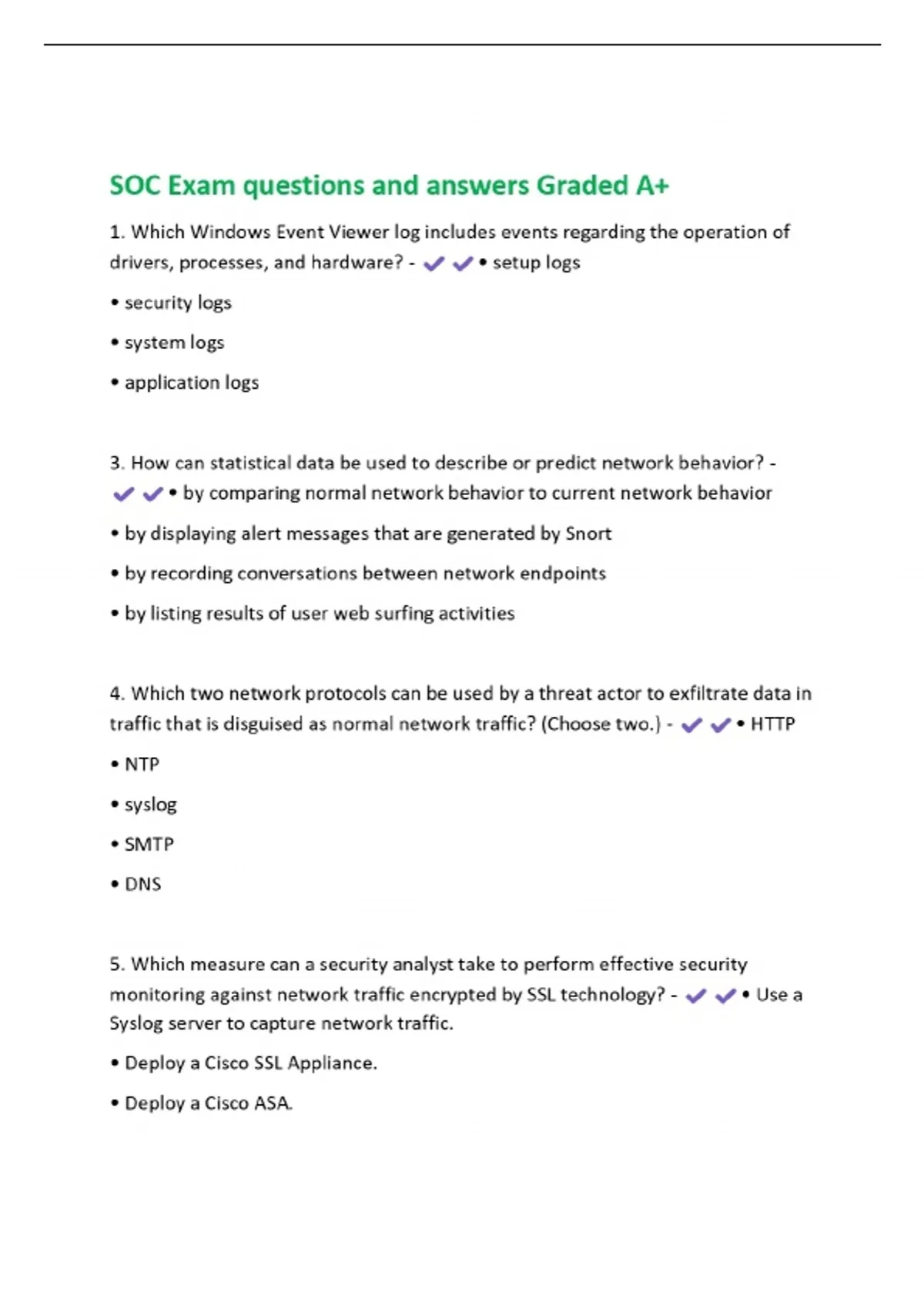 SOC Exam questions and answers Graded A+

1. Which Windows Event Viewer log includes events regarding the operation of drivers, processes, and hardware? - ✔✔• setup logs

• security logs

• system logs

• application logs

3. How can statistical data be used to describe or predict network behavior? - ✔✔• by comparing normal network behavior to current network behavior

• by displaying alert messages that are generated by Snort

• by recording conversations between network endpoints

• by listing results of user web surfing activities

4. Which two network protocols can be used by a threat actor to exfiltrate data in traffic that is disguised as normal network traffic? (Choose two.) - ✔✔• HTTP

• NTP

• syslog

• SMTP

• DNS

5. Which measure can a security analyst take to perform effective security monitoring against network traffic encrypted by SSL technology? - ✔✔• Use a Syslog server to capture network traffic.

• Deploy a Cisco SSL Appliance.

• Deploy a Cisco ASA.